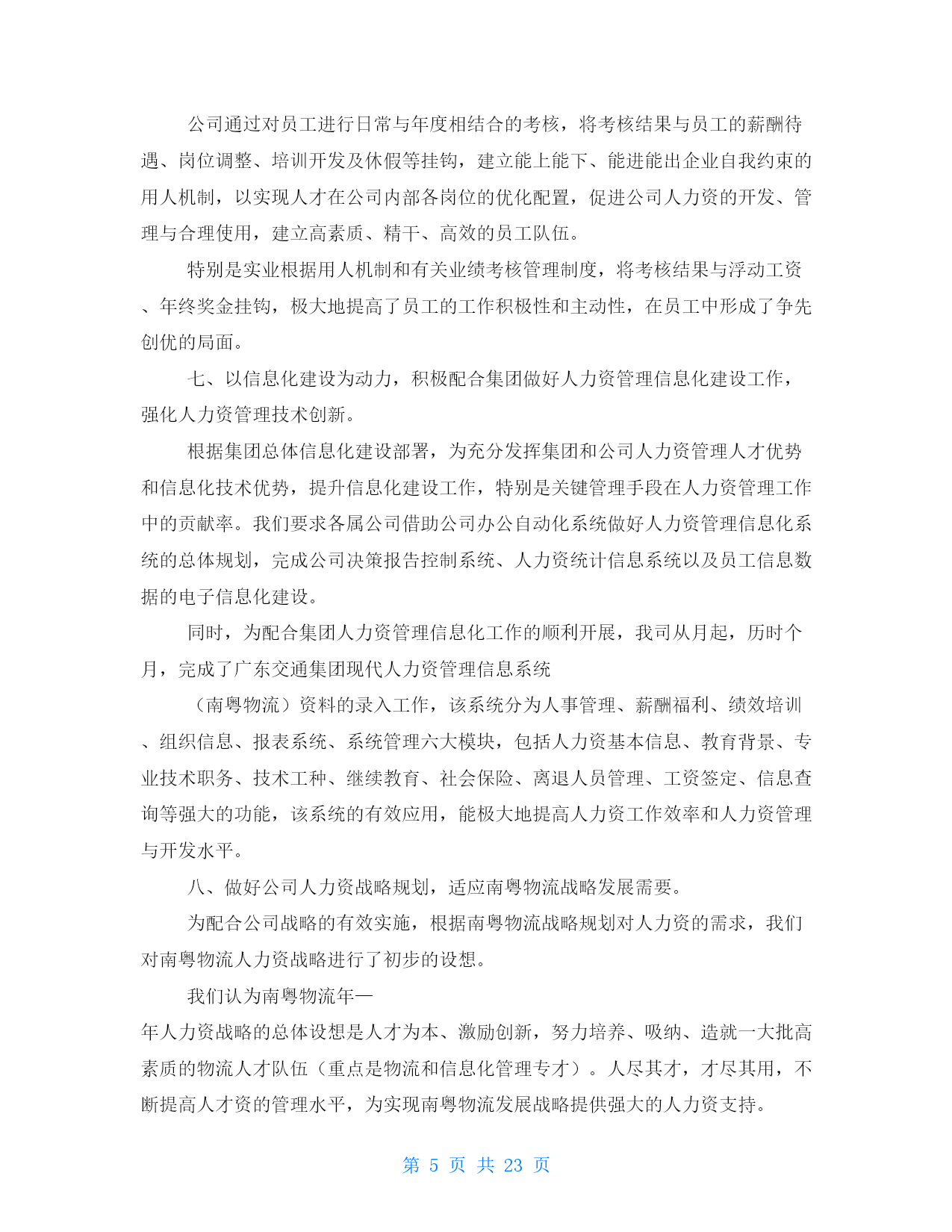 公司通过对员工进行日常与年度相结合的考核，将考核结果与员工的薪酬待遇、岗位调整、培训开发及休假等挂钩，建立能上能下、能进能出企业自我约束的用人机制，以实现人才在公司内部各岗位的优化配置，促进公司人力资的开发、管理与合理使用，建立高素质、精干、高效的员工队伍。

特别是实业根据用人机制和有关业绩考核管理制度，将考核结果与浮动工资、年终奖金挂钩，极大地提高了员工的工作积极性和主动性，在员工中形成了争先创优的局面。

七、以信息化建设为动力，积极配合集团做好人力资管理信息化建设工作，强化人力资管理技术创新。

根据集团总体信息化建设部署，为充分发挥集团和公司人力资管理人才优势和信息化技术优势，提升信息化建设工作，特别是关键管理手段在人力资管理工作中的贡献率。我们要求各属公司借助公司办公自动化系统做好人力资管理信息化系统的总体规划，完成公司决策报告控制系统、人力资统计信息系统以及员工信息数据的电子信息化建设。

同时，为配合集团人力资管理信息化工作的顺利开展，我司从月起，历时个月，完成了广东交通集团现代人力资管理信息系统

（南粤物流）资料的录入工作，该系统分为人事管理、薪酬福利、绩效培训、组织信息、报表系统、系统管理六大模块，包括人力资基本信息、教育背景、专业技术职务、技术工种、继续教育、社会保险、离退人员管理、工资签定、信息查询等强大的功能，该系统的有效应用，能极大地提高人力资工作效率和人力资管理与开发水平。

八、做好公司人力资战略规划，适应南粤物流战略发展需要。

为配合公司战略的有效实施，根据南粤物流战略规划对人力资的需求，我们对南粤物流人力资战略进行了初步的设想。

我们认为南粤物流年—

年人力资战略的总体设想是人才为本、激励创新，努力培养、吸纳、造就一大批高素质的物流人才队伍（重点是物流和信息化管理专才）。人尽其才，才尽其用，不断提高人才资的管理水平，为实现南粤物流发展战略提供强大的人力资支持。

第 5 页 共 23 页